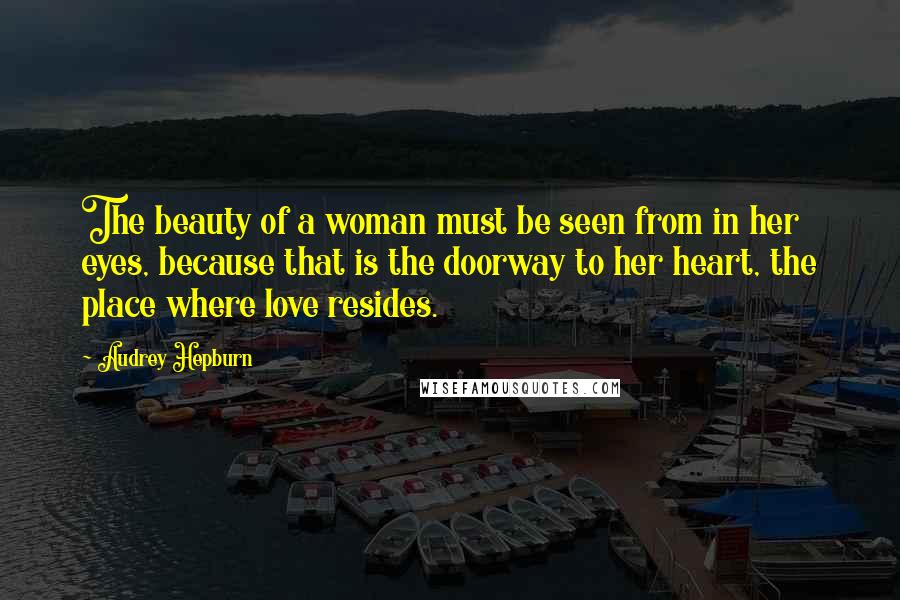 The beauty of a woman must be seen from in her eyes, because that is the doorway to her heart, the place where love resides.

~ Audrey Hepburn

WISEFAMOUSQUOTES.COM